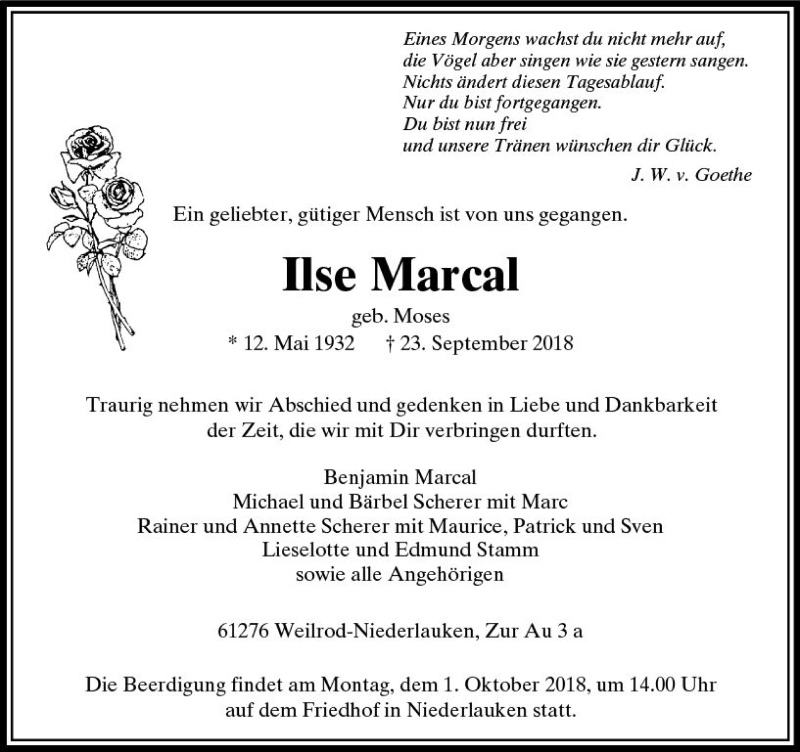 Eines Morgens wachst du nicht mehr auf,
die Vögel aber singen wie sie gestern sangen.
Nichts ändert diesen Tagesablauf.
Nur du bist fortgegangen.
Du bist nun frei
und unsere Tränen wünschen dir Glück.

J. W. v. Goethe

Ein geliebter, gütiger Mensch ist von uns gegangen.

Ilse Marcal

geb. Moses

* 12. Mai 1932 † 23. September 2018

Traurig nehmen wir Abschied und gedenken in Liebe und Dankbarkeit der Zeit, die wir mit Dir verbringen durften.

Benjamin Marcal
Michael und Bärbel Scherer mit Marc
Rainer und Annette Scherer mit Maurice, Patrick und Sven
Lieselotte und Edmund Stamm
sowie alle Angehörigen

61276 Weilrod-Niederlauken, Zur Au 3 a

Die Beerdigung findet am Montag, dem 1. Oktober 2018, um 14.00 Uhr auf dem Friedhof in Niederlauken statt.